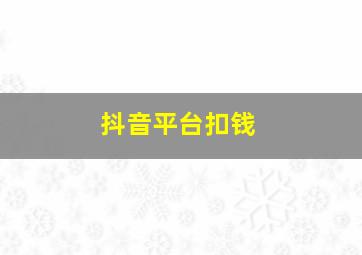 抖音平台扣钱